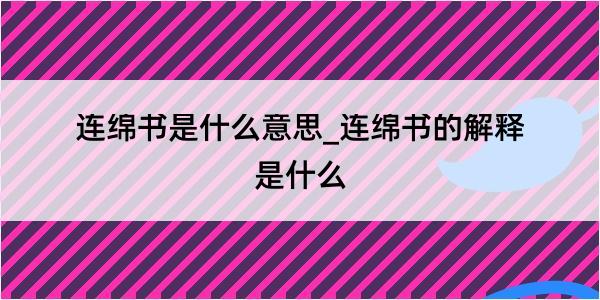 连绵书是什么意思_连绵书的解释是什么